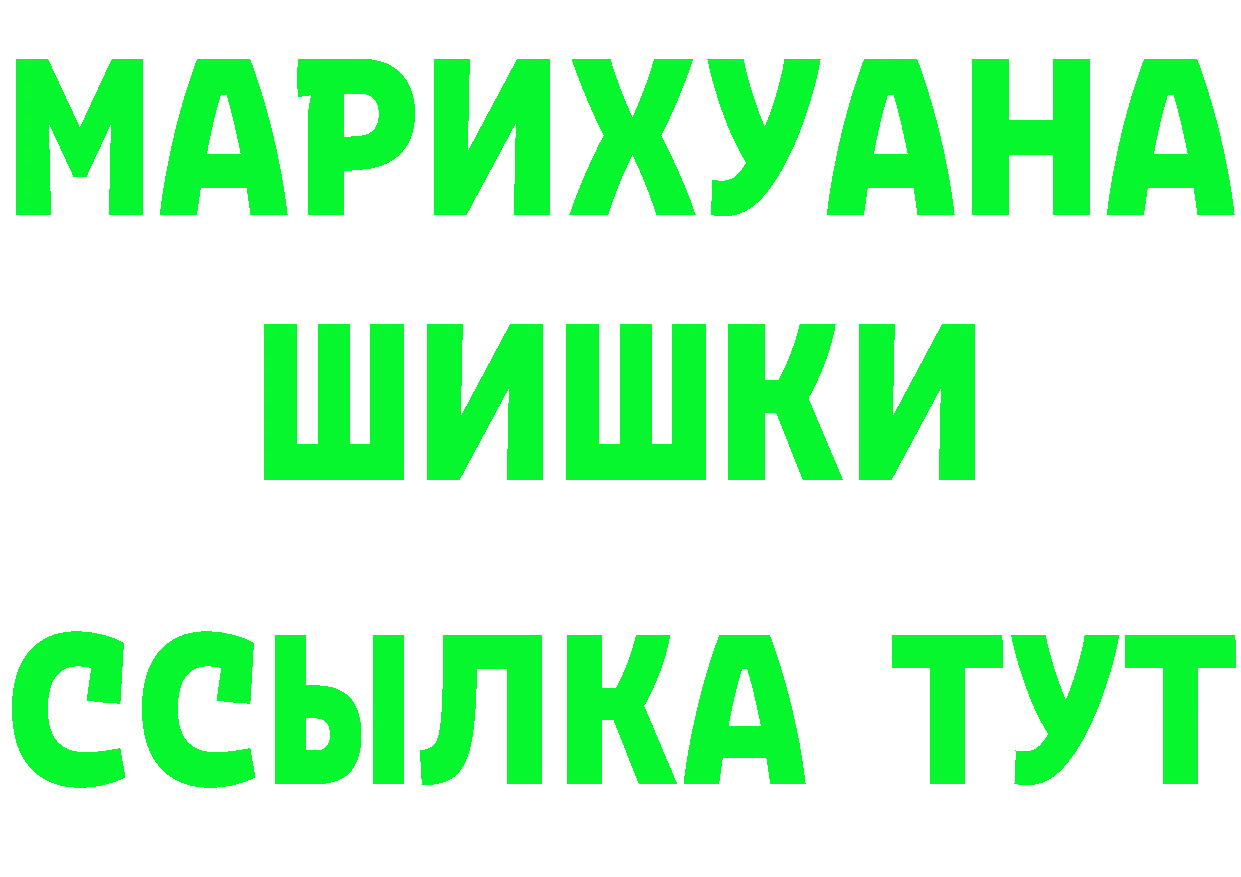 МАРИХУАНА
ШИШКИ
ССЫЛКА ТУТ